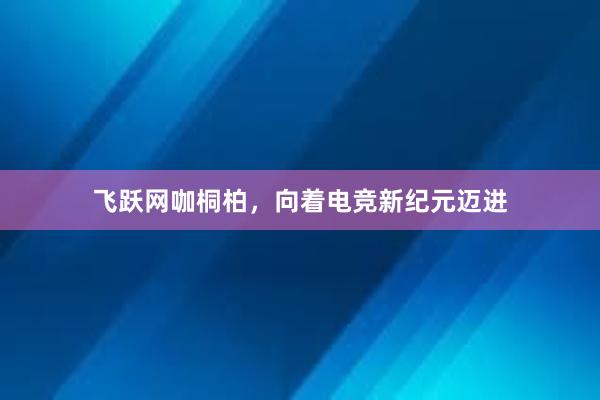 飞跃网咖桐柏，向着电竞新纪元迈进